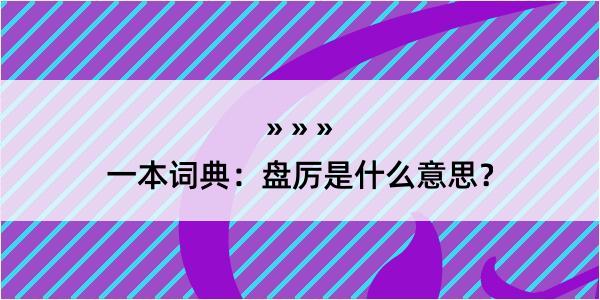 » » »

一本词典：盘厉是什么意思？